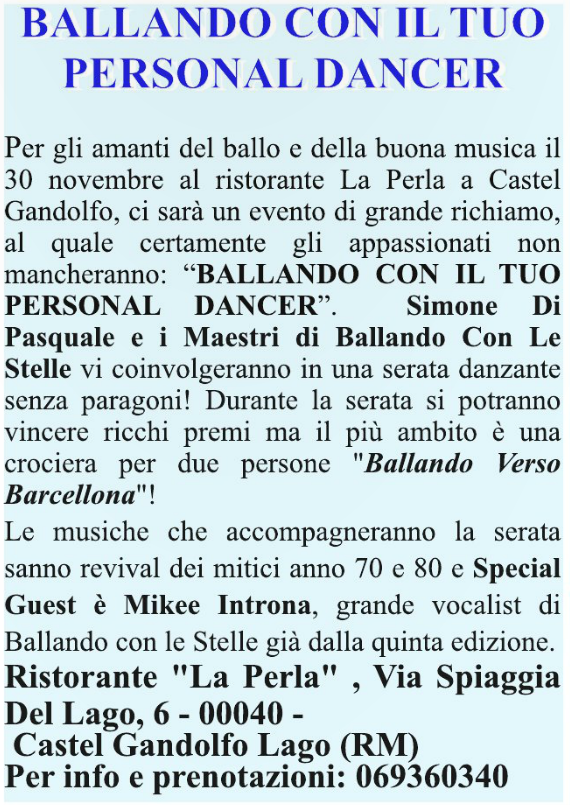 BALLANDO CON IL TUO PERSONAL DANCER

Per gli amanti del ballo e della buona musica il 30 novembre al ristorante La Perla a Castel Gandolfo, ci sarà un evento di grande richiamo, al quale certamente gli appassionati non mancheranno: "BALLANDO CON IL TUO PERSONAL DANCER". Simone Di Pasquale e i Maestri di Ballando Con Le Stelle vi coinvolgeranno in una serata danzante senza paragoni! Durante la serata si potranno vincere ricchi premi ma il più ambito è una crociera per due persone "Ballando Verso Barcellona"!

Le musiche che accompagneranno la serata sanno revival dei mitici anno 70 e 80 e Special Guest è Mikee Introna, grande vocalist di Ballando con le Stelle già dalla quinta edizione.

Ristorante "La Perla" , Via Spiaggia Del Lago, 6 - 00040 -
Castel Gandolfo Lago (RM)
Per info e prenotazioni: 069360340